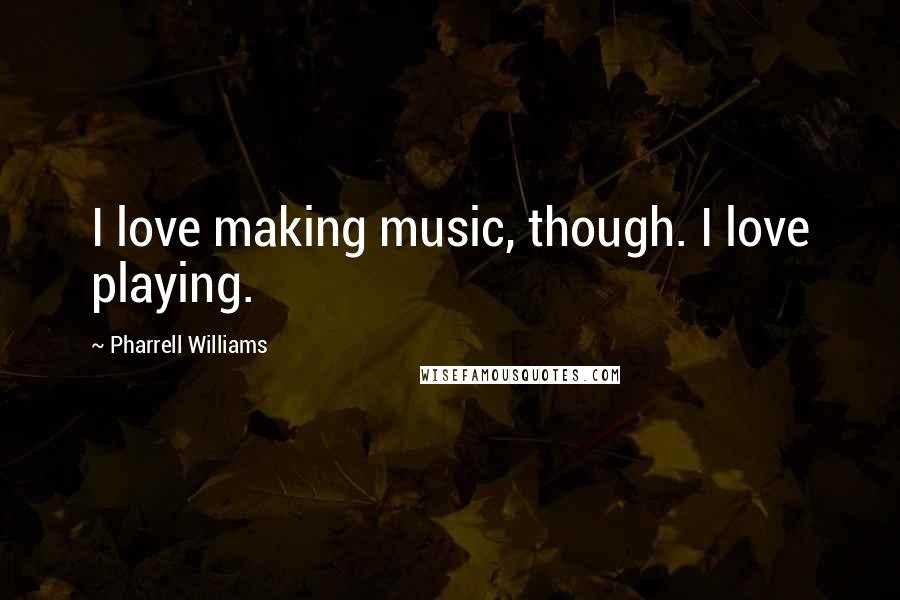 I love making music, though. I love playing.

~ Pharrell Williams

WISEFAMOUSQUOTES.COM